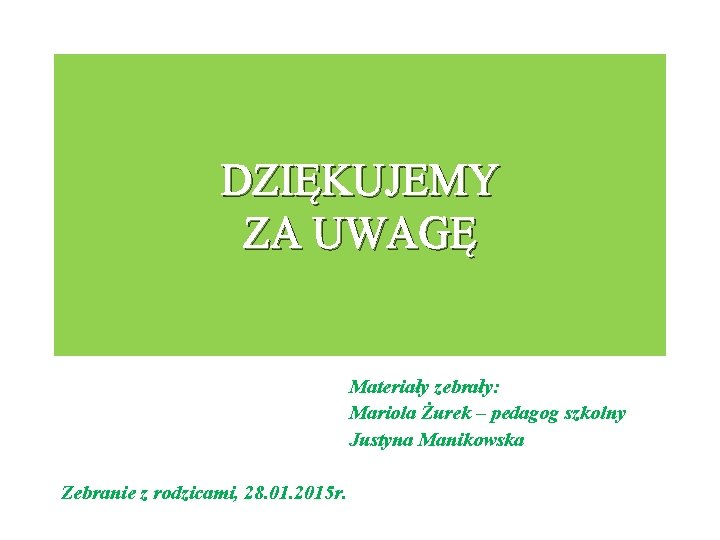 DZIĘKUJEMY
ZA UWAGĘ

Materiały zebrały:
Mariola Żurek – pedagog szkolny
Justyna Manikowska

Zebranie z rodzicami, 28.01.2015r.